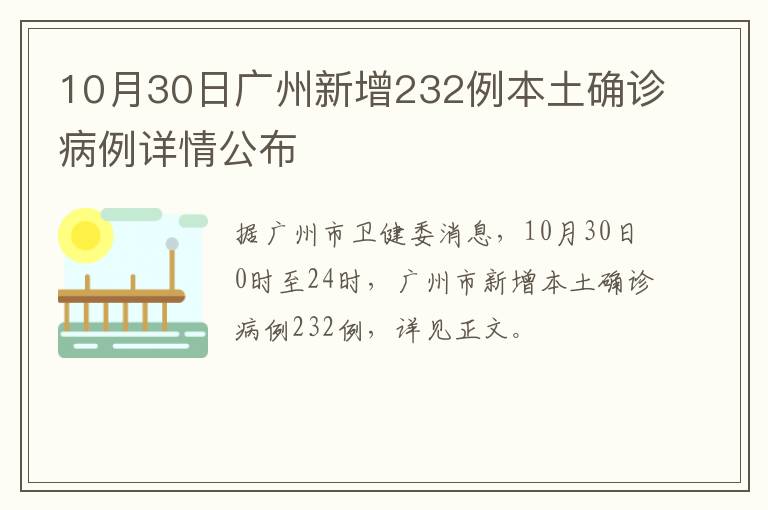 10月30日广州新增232例本土确诊病例详情公布

据广州市卫健委消息，10月30日0时至24时，广州市新增本土确诊病例232例，详见正文。